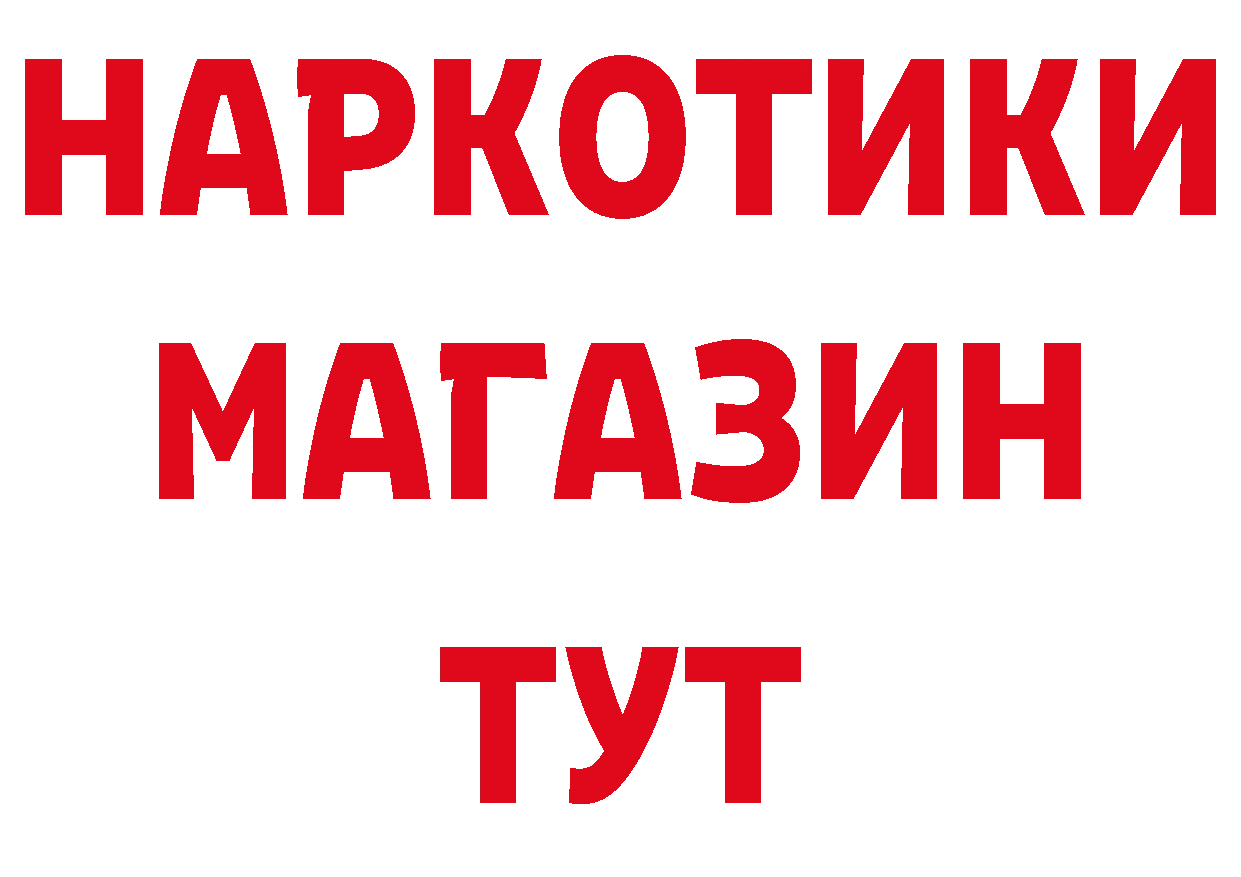 НАРКОТИКИ
МАГАЗИН
ТУТ